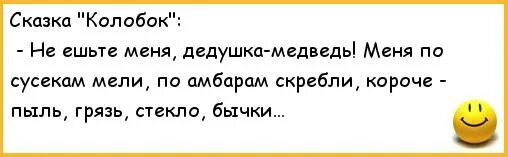 Сказка "Колобок":

- Не ешьте меня, дедушка-медведь! Меня по сусекам мели, по амбарам скребли, короче - пыль, грязь, стекло, бычки...